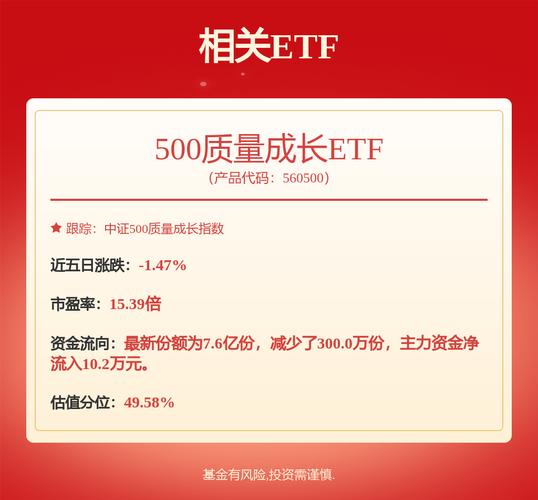 相关ETF

500质量成长ETF
（产品代码：560500）

★ 跟踪：中证500质量成长指数

近五日涨跌：-1.47%

市盈率：15.39倍

资金流向：最新份额为7.6亿份，减少了300.0万份，主力资金净流入10.2万元。

估值分位：49.58%

基金有风险,投资需谨慎.